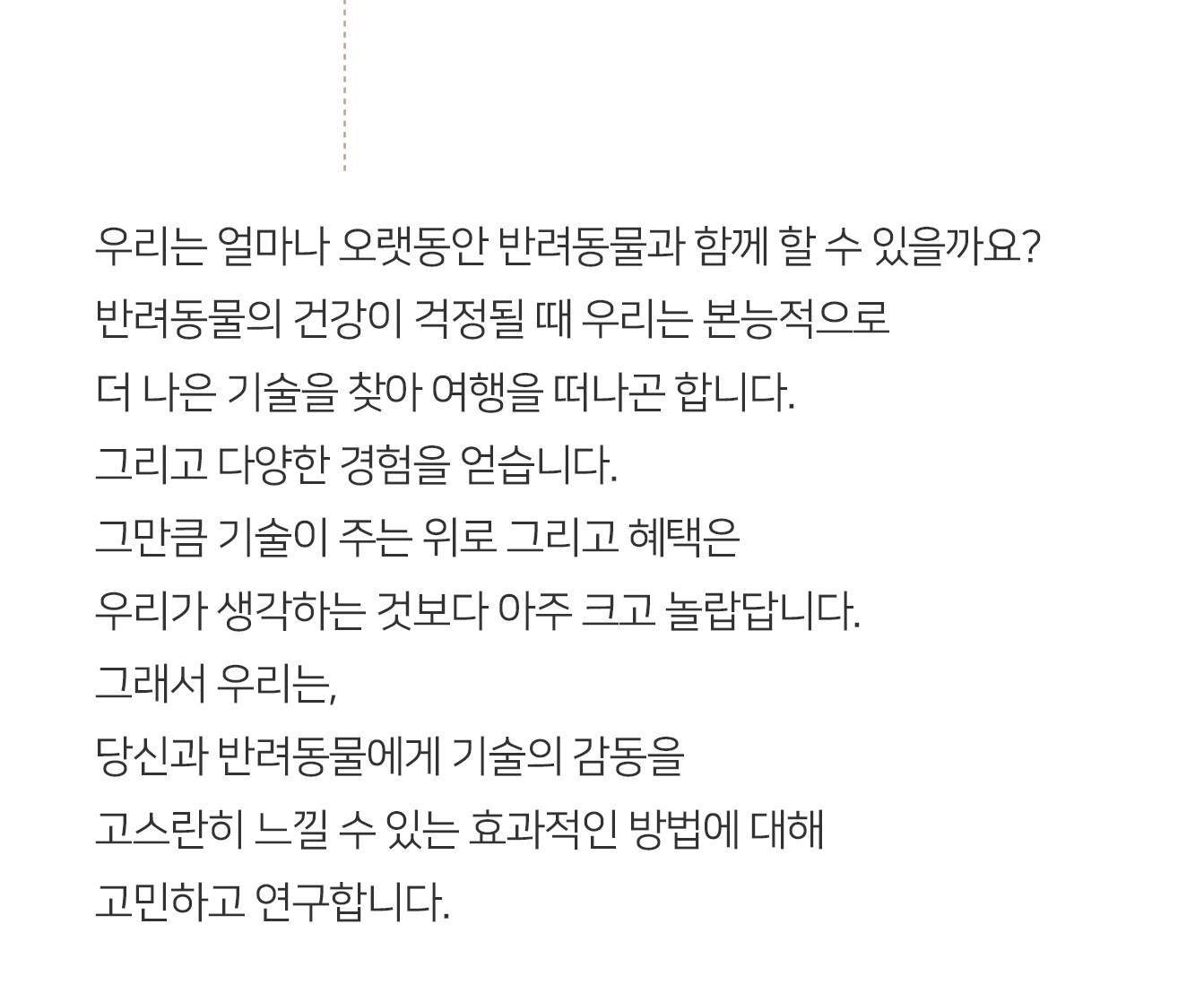 우리는 얼마나 오랫동안 반려동물과 함께 할 수 있을까요?
반려동물의 건강이 걱정될 때 우리는 본능적으로
더 나은 기술을 찾아 여행을 떠나곤 합니다.
그리고 다양한 경험을 얻습니다.
그만큼 기술이 주는 위로 그리고 혜택은
우리가 생각하는 것보다 아주 크고 놀랍답니다.
그래서 우리는,
당신과 반려동물에게 기술의 감동을
고스란히 느낄 수 있는 효과적인 방법에 대해
고민하고 연구합니다.